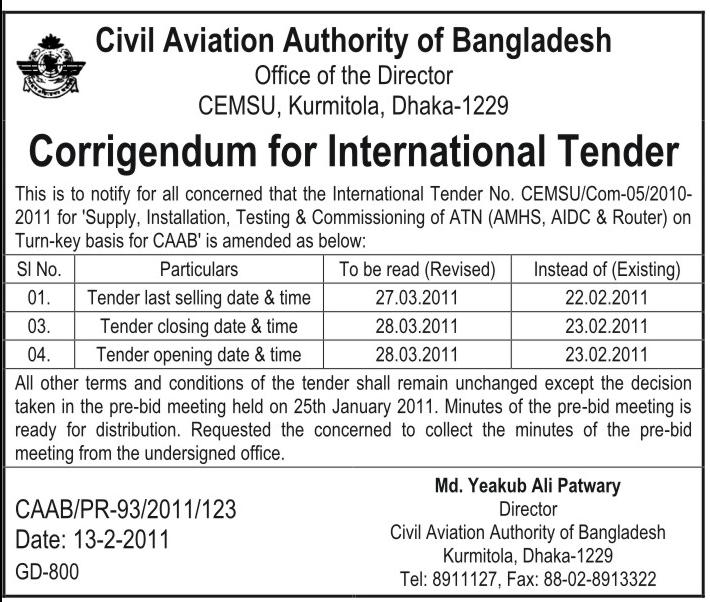 Civil Aviation Authority of Bangladesh
Office of the Director
CEMSU, Kurmitola, Dhaka-1229

Corrigendum for International Tender

This is to notify for all concerned that the International Tender No. CEMSU/Com-05/2010-2011 for 'Supply, Installation, Testing & Commissioning of ATN (AMHS, AIDC & Router) on Turn-key basis for CAAB' is amended as below:

| Sl No. | Particulars | To be read (Revised) | Instead of (Existing) |
|---|---|---|---|
| 01. | Tender last selling date & time | 27.03.2011 | 22.02.2011 |
| 03. | Tender closing date & time | 28.03.2011 | 23.02.2011 |
| 04. | Tender opening date & time | 28.03.2011 | 23.02.2011 |

All other terms and conditions of the tender shall remain unchanged except the decision taken in the pre-bid meeting held on 25th January 2011. Minutes of the pre-bid meeting is ready for distribution. Requested the concerned to collect the minutes of the pre-bid meeting from the undersigned office.

CAAB/PR-93/2011/123
Date: 13-2-2011
GD-800

Md. Yeakub Ali Patwary
Director
Civil Aviation Authority of Bangladesh
Kurmitola, Dhaka-1229
Tel: 8911127, Fax: 88-02-8913322